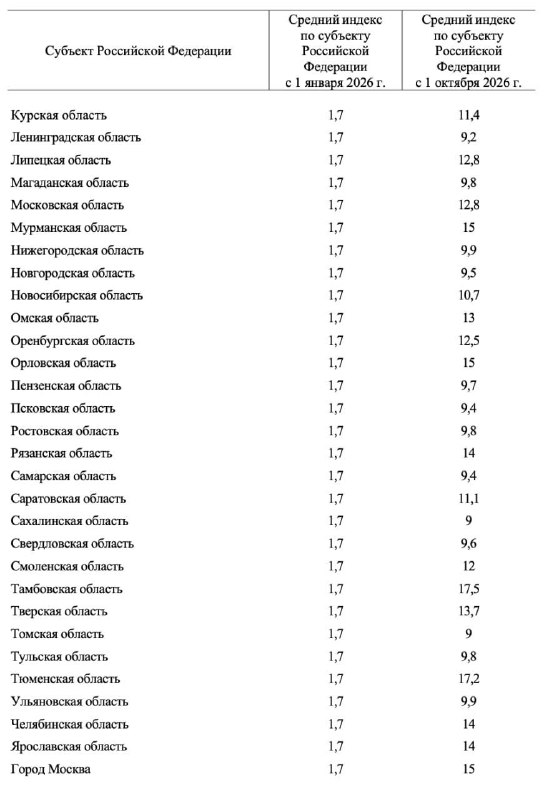 | Субъект Российской Федерации | Средний индекс по субъекту Российской Федерации с 1 января 2026 г. | Средний индекс по субъекту Российской Федерации с 1 октября 2026 г. |
|---|---|---|
| Курская область | 1,7 | 11,4 |
| Ленинградская область | 1,7 | 9,2 |
| Липецкая область | 1,7 | 12,8 |
| Магаданская область | 1,7 | 9,8 |
| Московская область | 1,7 | 12,8 |
| Мурманская область | 1,7 | 15 |
| Нижегородская область | 1,7 | 9,9 |
| Новгородская область | 1,7 | 9,5 |
| Новосибирская область | 1,7 | 10,7 |
| Омская область | 1,7 | 13 |
| Оренбургская область | 1,7 | 12,5 |
| Орловская область | 1,7 | 15 |
| Пензенская область | 1,7 | 9,7 |
| Псковская область | 1,7 | 9,4 |
| Ростовская область | 1,7 | 9,8 |
| Рязанская область | 1,7 | 14 |
| Самарская область | 1,7 | 9,4 |
| Саратовская область | 1,7 | 11,1 |
| Сахалинская область | 1,7 | 9 |
| Свердловская область | 1,7 | 9,6 |
| Смоленская область | 1,7 | 12 |
| Тамбовская область | 1,7 | 17,5 |
| Тверская область | 1,7 | 13,7 |
| Томская область | 1,7 | 9 |
| Тульская область | 1,7 | 9,8 |
| Тюменская область | 1,7 | 17,2 |
| Ульяновская область | 1,7 | 9,9 |
| Челябинская область | 1,7 | 14 |
| Ярославская область | 1,7 | 14 |
| Город Москва | 1,7 | 15 |